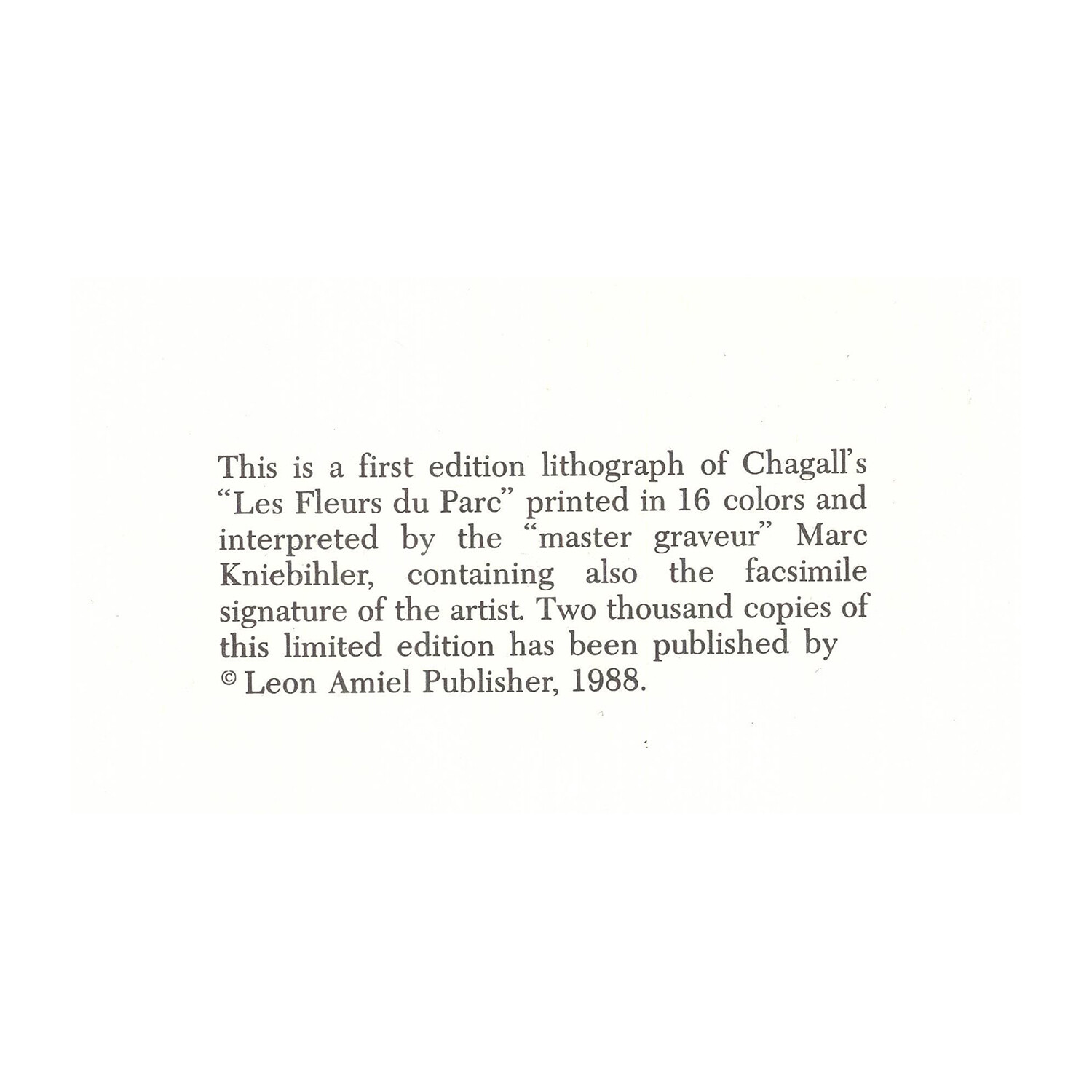 This is a first edition lithograph of Chagall's "Les Fleurs du Parc" printed in 16 colors and interpreted by the "master graveur" Marc Kniebihler, containing also the facsimile signature of the artist. Two thousand copies of this limited edition has been published by © Leon Amiel Publisher, 1988.